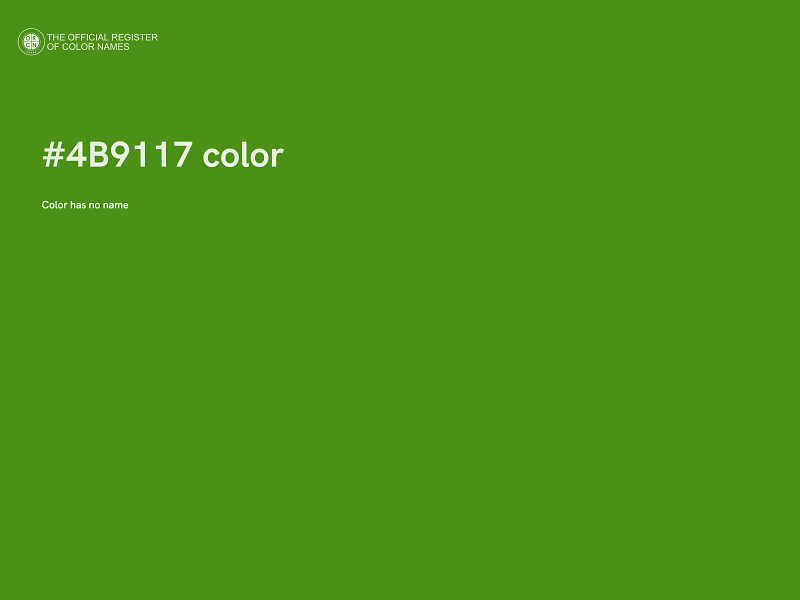 THE OFFICIAL REGISTER OF COLOR NAMES

#4B9117 color

Color has no name